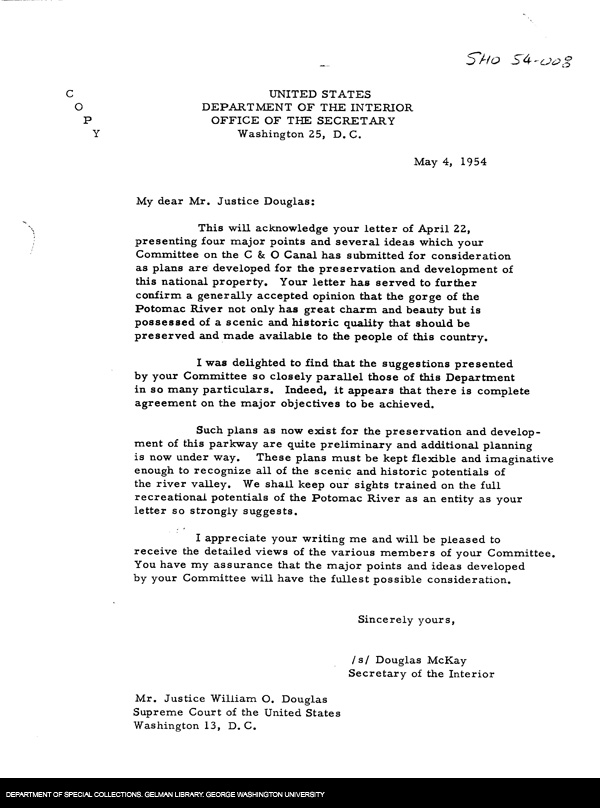 SHO 54-008

C
O
P
Y

UNITED STATES
DEPARTMENT OF THE INTERIOR
OFFICE OF THE SECRETARY
Washington 25, D. C.

May 4, 1954

My dear Mr. Justice Douglas:

This will acknowledge your letter of April 22, presenting four major points and several ideas which your Committee on the C & O Canal has submitted for consideration as plans are developed for the preservation and development of this national property. Your letter has served to further confirm a generally accepted opinion that the gorge of the Potomac River not only has great charm and beauty but is possessed of a scenic and historic quality that should be preserved and made available to the people of this country.

I was delighted to find that the suggestions presented by your Committee so closely parallel those of this Department in so many particulars. Indeed, it appears that there is complete agreement on the major objectives to be achieved.

Such plans as now exist for the preservation and development of this parkway are quite preliminary and additional planning is now under way. These plans must be kept flexible and imaginative enough to recognize all of the scenic and historic potentials of the river valley. We shall keep our sights trained on the full recreational potentials of the Potomac River as an entity as your letter so strongly suggests.

I appreciate your writing me and will be pleased to receive the detailed views of the various members of your Committee. You have my assurance that the major points and ideas developed by your Committee will have the fullest possible consideration.

Sincerely yours,

/s/ Douglas McKay
Secretary of the Interior

Mr. Justice William O. Douglas
Supreme Court of the United States
Washington 13, D. C.

DEPARTMENT OF SPECIAL COLLECTIONS. GELMAN LIBRARY. GEORGE WASHINGTON UNIVERSITY